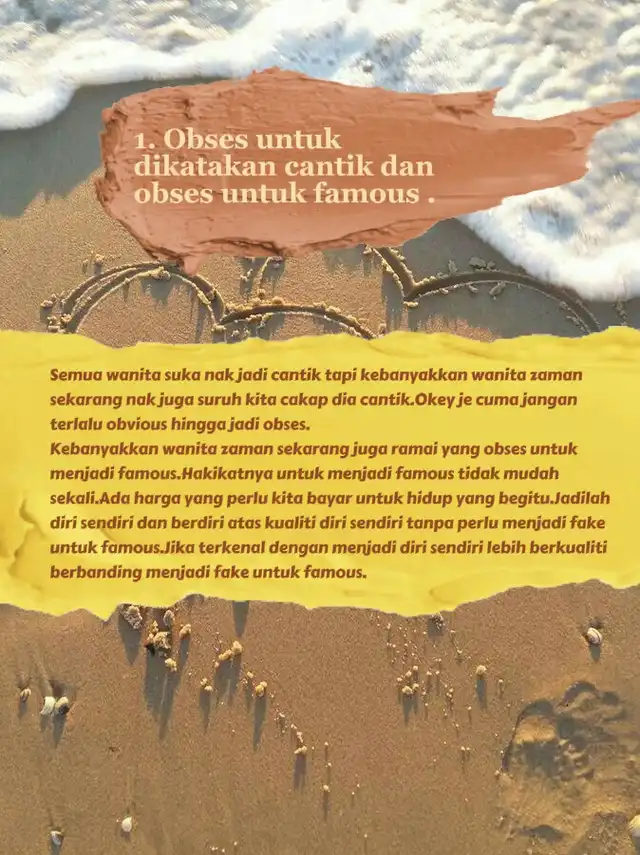 1. Obses untuk dikatakan cantik dan obses untuk famous .

Semua wanita suka nak jadi cantik tapi kebanyakkan wanita zaman sekarang nak juga suruh kita cakap dia cantik.Okey je cuma jangan terlalu obvious hingga jadi obses.
Kebanyakkan wanita zaman sekarang juga ramai yang obses untuk menjadi famous.Hakikatnya untuk menjadi famous tidak mudah sekali.Ada harga yang perlu kita bayar untuk hidup yang begitu.Jadilah diri sendiri dan berdiri atas kualiti diri sendiri tanpa perlu menjadi fake untuk famous.Jika terkenal dengan menjadi diri sendiri lebih berkualiti berbanding menjadi fake untuk famous.